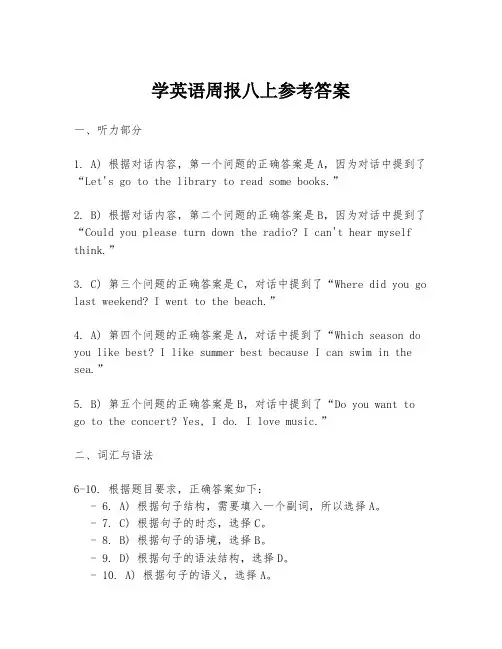 学英语周报八上参考答案

一、听力部分

1. A) 根据对话内容，第一个问题的正确答案是A，因为对话中提到了“Let's go to the library to read some books.”

2. B) 根据对话内容，第二个问题的正确答案是B，因为对话中提到了“Could you please turn down the radio? I can't hear myself think.”

3. C) 第三个问题的正确答案是C，对话中提到了“Where did you go last weekend? I went to the beach.”

4. A) 第四个问题的正确答案是A，对话中提到了“Which season do you like best? I like summer best because I can swim in the sea.”

5. B) 第五个问题的正确答案是B，对话中提到了“Do you want to go to the concert? Yes, I do. I love music.”

二、词汇与语法

6-10. 根据题目要求，正确答案如下：
- 6. A) 根据句子结构，需要填入一个副词，所以选择A。
- 7. C) 根据句子的时态，选择C。
- 8. B) 根据句子的语境，选择B。
- 9. D) 根据句子的语法结构，选择D。
- 10. A) 根据句子的语义，选择A。